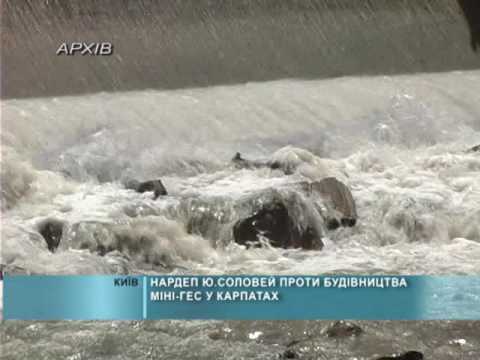 АРХІВ

КИЇВ

НАРДЕП Ю.СОЛОВЕЙ ПРОТИ БУДІВНИЦТВА МІНІ-ГЕС У КАРПАТАХ